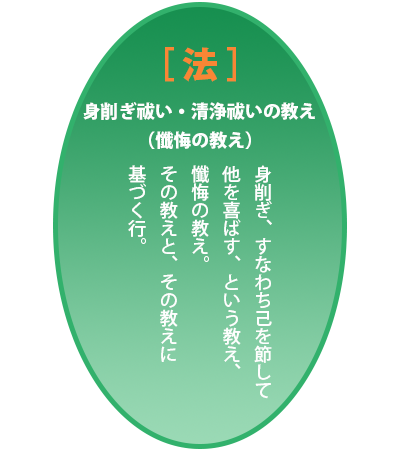 ［法］

身削ぎ祓い・清浄祓いの教え
（懺悔の教え）

身削ぎ、すなわち己を節して他を喜ばす、という教え、懺悔の教え。その教えと、その教えに基づく行。